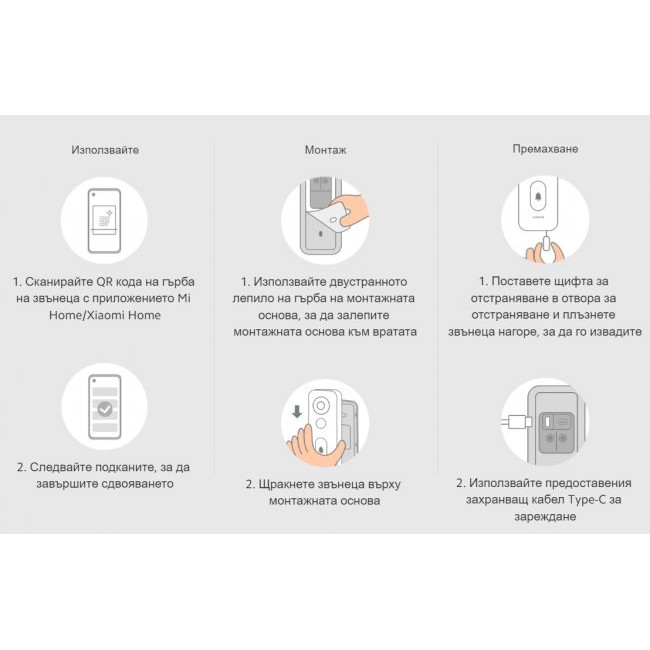 Използвайте

1. Сканирайте QR кода на гърба на звънеца с приложението Mi Home/Xiaomi Home

2. Следвайте подканите, за да завършите сдвояването

Монтаж

1. Използвайте двустранното лепило на гърба на монтажната основа, за да залепите монтажната основа към вратата

2. Щракнете звънеца върху монтажната основа

Премахване

1. Поставете щифта за отстраняване в отвора за отстраняване и плъзнете звънеца нагоре, за да го извадите

2. Използвайте предоставения захранващ кабел Type-C за зареждане